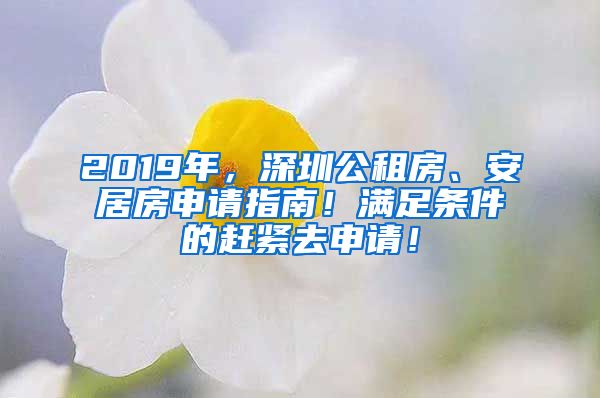 2019年，深圳公租房、安居房申请指南！满足条件的赶紧去申请！